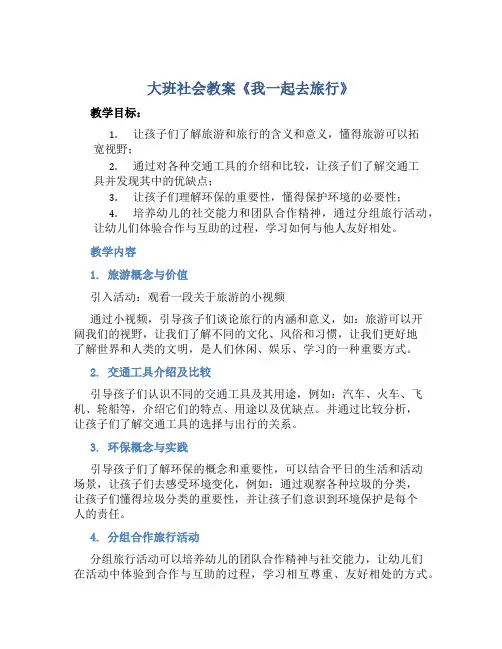 大班社会教案《我一起去旅行》

教学目标：

1. 让孩子们了解旅游和旅行的含义和意义，懂得旅游可以拓宽视野；

2. 通过对各种交通工具的介绍和比较，让孩子们了解交通工具并发现其中的优缺点；

3. 让孩子们理解环保的重要性，懂得保护环境的必要性；

4. 培养幼儿的社交能力和团队合作精神，通过分组旅行活动，让幼儿们体验合作与互助的过程，学习如何与他人友好相处。

教学内容

1. 旅游概念与价值

引入活动：观看一段关于旅游的小视频

通过小视频，引导孩子们谈论旅行的内涵和意义，如：旅游可以开阔我们的视野，让我们了解不同的文化、风俗和习惯，让我们更好地了解世界和人类的文明，是人们休闲、娱乐、学习的一种重要方式。

2. 交通工具介绍及比较

引导孩子们认识不同的交通工具及其用途，例如：汽车、火车、飞机、轮船等，介绍它们的特点、用途以及优缺点。并通过比较分析，让孩子们了解交通工具的选择与出行的关系。

3. 环保概念与实践

引导孩子们了解环保的概念和重要性，可以结合平日的生活和活动场景，让孩子们去感受环境变化，例如：通过观察各种垃圾的分类，让孩子们懂得垃圾分类的重要性，并让孩子们意识到环境保护是每个人的责任。

4. 分组合作旅行活动

分组旅行活动可以培养幼儿的团队合作精神与社交能力，让幼儿们在活动中体验到合作与互助的过程，学习相互尊重、友好相处的方式。